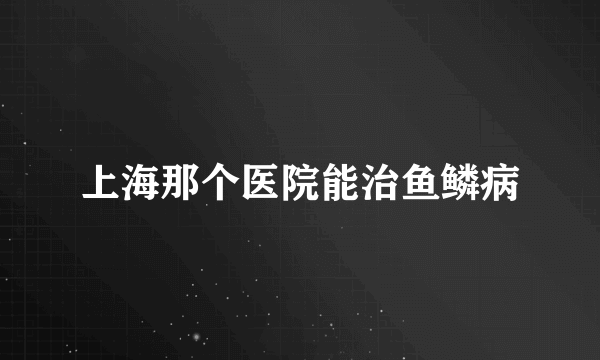 上海那个医院能治鱼鳞病